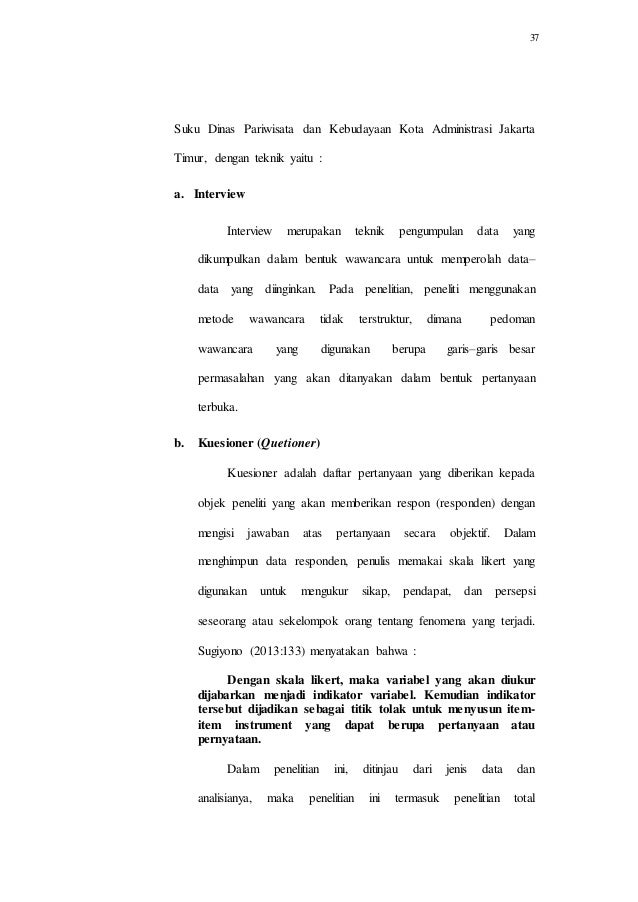 37

Suku Dinas Pariwisata dan Kebudayaan Kota Administrasi Jakarta Timur, dengan teknik yaitu :

a. Interview

Interview merupakan teknik pengumpulan data yang dikumpulkan dalam bentuk wawancara untuk memperolah data–data yang diinginkan. Pada penelitian, peneliti menggunakan metode wawancara tidak terstruktur, dimana pedoman wawancara yang digunakan berupa garis–garis besar permasalahan yang akan ditanyakan dalam bentuk pertanyaan terbuka.

b. Kuesioner (Quetioner)

Kuesioner adalah daftar pertanyaan yang diberikan kepada objek peneliti yang akan memberikan respon (responden) dengan mengisi jawaban atas pertanyaan secara objektif. Dalam menghimpun data responden, penulis memakai skala likert yang digunakan untuk mengukur sikap, pendapat, dan persepsi seseorang atau sekelompok orang tentang fenomena yang terjadi. Sugiyono (2013:133) menyatakan bahwa :

Dengan skala likert, maka variabel yang akan diukur dijabarkan menjadi indikator variabel. Kemudian indikator tersebut dijadikan sebagai titik tolak untuk menyusun item-item instrument yang dapat berupa pertanyaan atau pernyataan.

Dalam penelitian ini, ditinjau dari jenis data dan analisianya, maka penelitian ini termasuk penelitian total